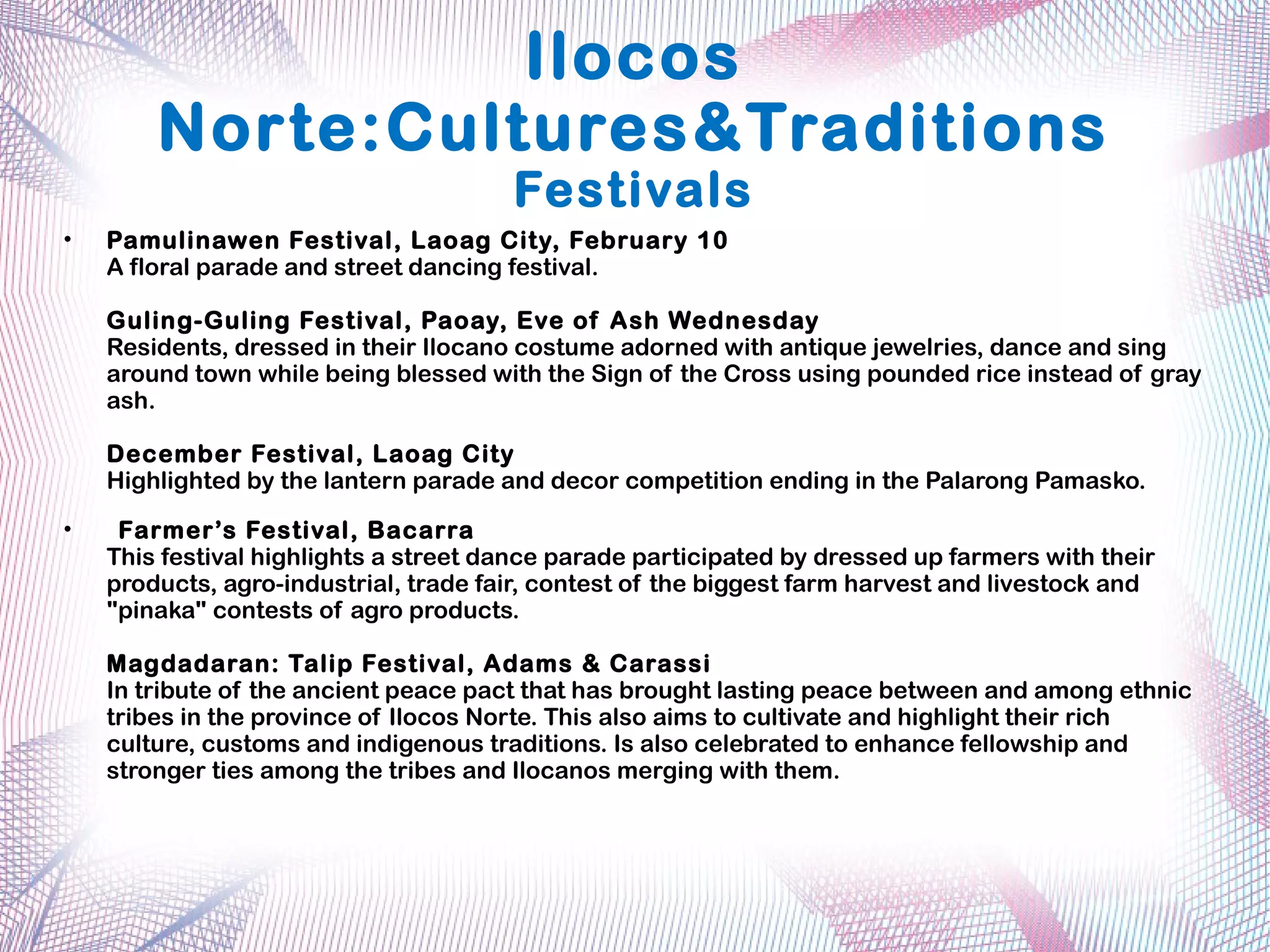 Ilocos Norte:Cultures&Traditions
Festivals

• Pamulinawen Festival, Laoag City, February 10
A floral parade and street dancing festival.

Guling-Guling Festival, Paoay, Eve of Ash Wednesday
Residents, dressed in their Ilocano costume adorned with antique jewelries, dance and sing around town while being blessed with the Sign of the Cross using pounded rice instead of gray ash.

December Festival, Laoag City
Highlighted by the lantern parade and decor competition ending in the Palarong Pamasko.

• Farmer's Festival, Bacarra
This festival highlights a street dance parade participated by dressed up farmers with their products, agro-industrial, trade fair, contest of the biggest farm harvest and livestock and "pinaka" contests of agro products.

Magdadaran: Talip Festival, Adams & Carassi
In tribute of the ancient peace pact that has brought lasting peace between and among ethnic tribes in the province of Ilocos Norte. This also aims to cultivate and highlight their rich culture, customs and indigenous traditions. Is also celebrated to enhance fellowship and stronger ties among the tribes and Ilocanos merging with them.